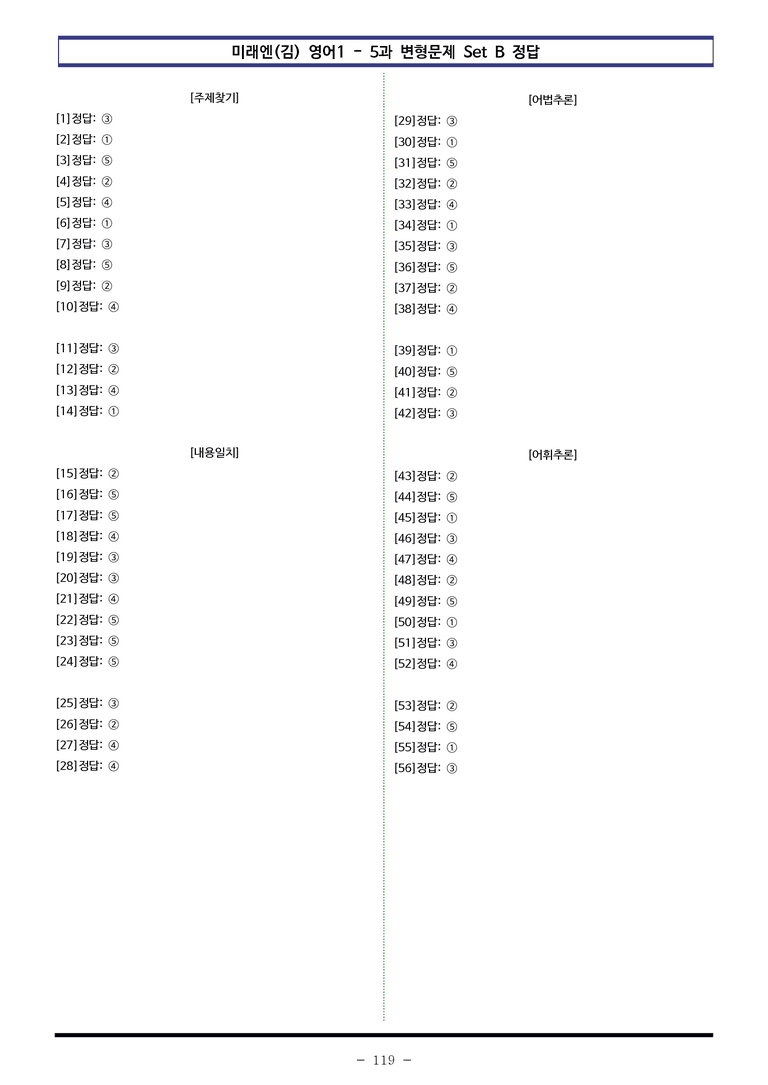 미래엔(김) 영어1 - 5과 변형문제 Set B 정답

[주제찾기]

[1] 정답: ③
[2] 정답: ①
[3] 정답: ⑤
[4] 정답: ②
[5] 정답: ④
[6] 정답: ①
[7] 정답: ③
[8] 정답: ⑤
[9] 정답: ②
[10] 정답: ④

[11] 정답: ③
[12] 정답: ②
[13] 정답: ④
[14] 정답: ①

[내용일치]

[15] 정답: ②
[16] 정답: ⑤
[17] 정답: ⑤
[18] 정답: ④
[19] 정답: ③
[20] 정답: ③
[21] 정답: ④
[22] 정답: ⑤
[23] 정답: ⑤
[24] 정답: ⑤

[25] 정답: ③
[26] 정답: ②
[27] 정답: ④
[28] 정답: ④

[어법추론]

[29] 정답: ③
[30] 정답: ①
[31] 정답: ⑤
[32] 정답: ②
[33] 정답: ④
[34] 정답: ①
[35] 정답: ③
[36] 정답: ⑤
[37] 정답: ②
[38] 정답: ④

[39] 정답: ①
[40] 정답: ⑤
[41] 정답: ②
[42] 정답: ③

[어휘추론]

[43] 정답: ②
[44] 정답: ⑤
[45] 정답: ①
[46] 정답: ③
[47] 정답: ④
[48] 정답: ②
[49] 정답: ⑤
[50] 정답: ①
[51] 정답: ③
[52] 정답: ④

[53] 정답: ②
[54] 정답: ⑤
[55] 정답: ①
[56] 정답: ③

- 119 -